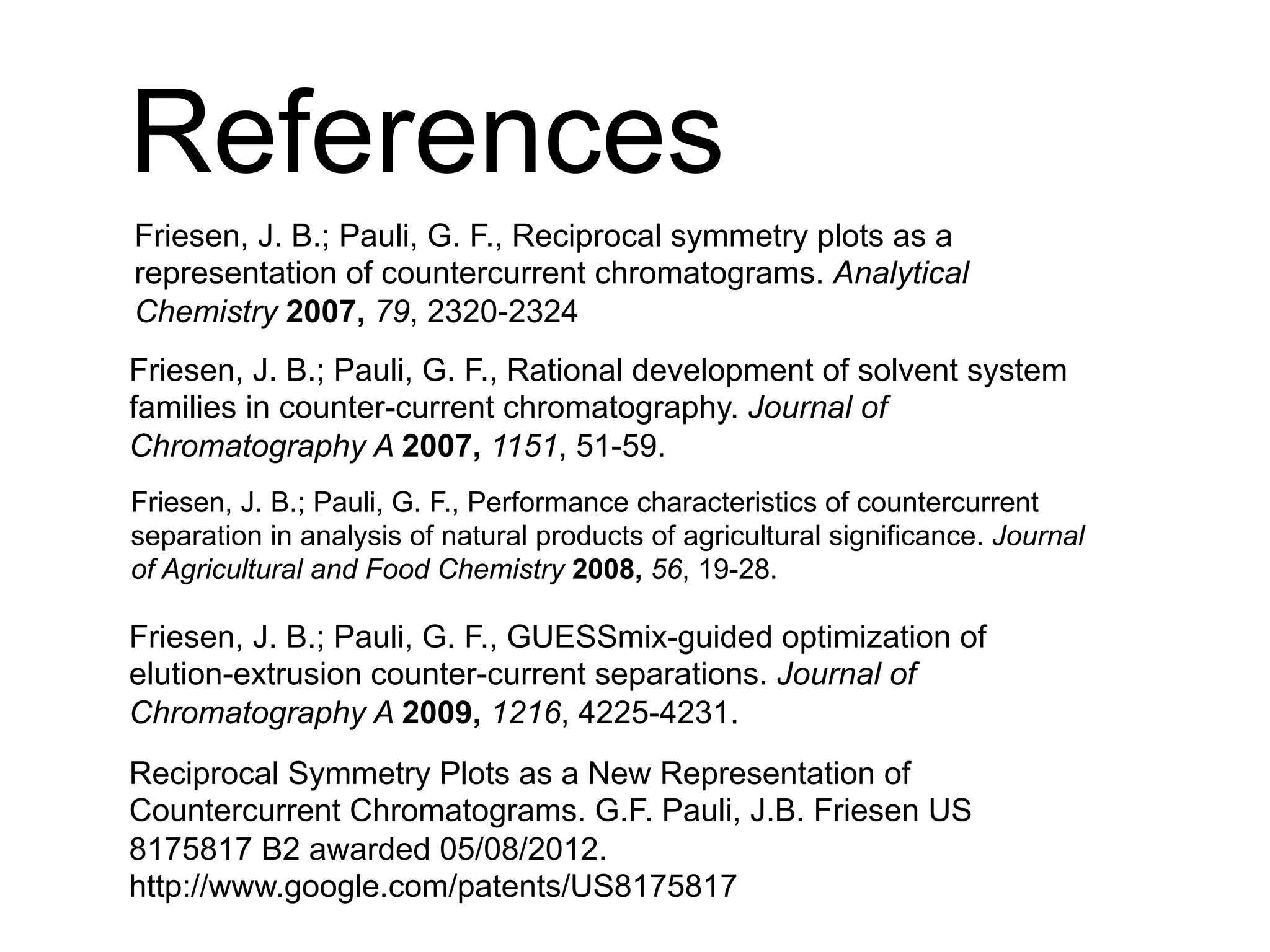 References

Friesen, J. B.; Pauli, G. F., Reciprocal symmetry plots as a representation of countercurrent chromatograms. Analytical Chemistry 2007, 79, 2320-2324

Friesen, J. B.; Pauli, G. F., Rational development of solvent system families in counter-current chromatography. Journal of Chromatography A 2007, 1151, 51-59.

Friesen, J. B.; Pauli, G. F., Performance characteristics of countercurrent separation in analysis of natural products of agricultural significance. Journal of Agricultural and Food Chemistry 2008, 56, 19-28.

Friesen, J. B.; Pauli, G. F., GUESSmix-guided optimization of elution-extrusion counter-current separations. Journal of Chromatography A 2009, 1216, 4225-4231.

Reciprocal Symmetry Plots as a New Representation of Countercurrent Chromatograms. G.F. Pauli, J.B. Friesen US 8175817 B2 awarded 05/08/2012. http://www.google.com/patents/US8175817